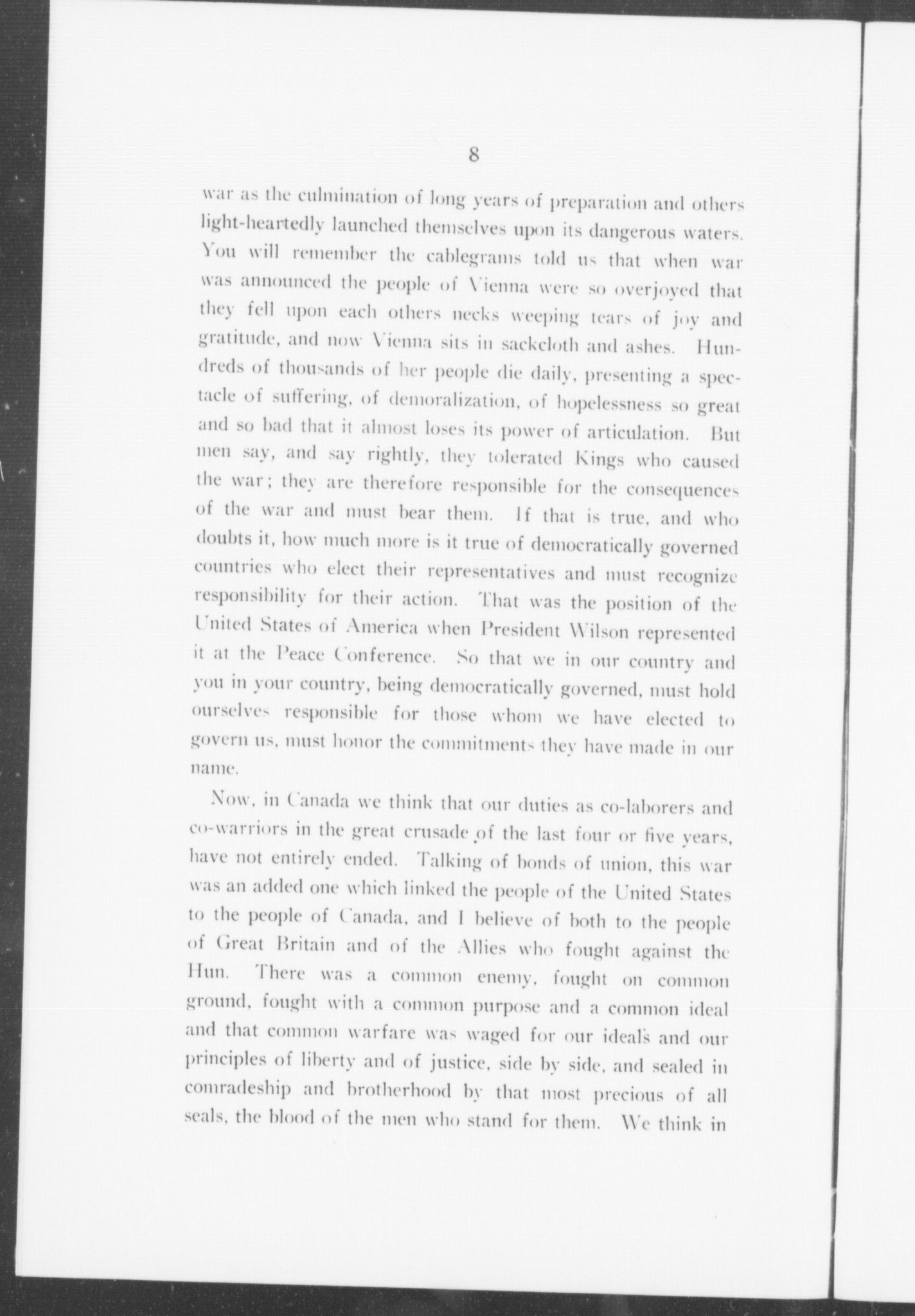 8

war as the culmination of long years of preparation and others light-heartedly launched themselves upon its dangerous waters. You will remember the cablegrams told us that when war was announced the people of Vienna were so overjoyed that they fell upon each others necks weeping tears of joy and gratitude, and now Vienna sits in sackcloth and ashes. Hundreds of thousands of her people die daily, presenting a spectacle of suffering, of demoralization, of hopelessness so great and so bad that it almost loses its power of articulation. But men say, and say rightly, they tolerated Kings who caused the war; they are therefore responsible for the consequences of the war and must bear them. If that is true, and who doubts it, how much more is it true of democratically governed countries who elect their representatives and must recognize responsibility for their action. That was the position of the United States of America when President Wilson represented it at the Peace Conference. So that we in our country and you in your country, being democratically governed, must hold ourselves responsible for those whom we have elected to govern us, must honor the commitments they have made in our name.

Now, in Canada we think that our duties as co-laborers and co-warriors in the great crusade of the last four or five years, have not entirely ended. Talking of bonds of union, this war was an added one which linked the people of the United States to the people of Canada, and I believe of both to the people of Great Britain and of the Allies who fought against the Hun. There was a common enemy, fought on common ground, fought with a common purpose and a common ideal and that common warfare was waged for our ideals and our principles of liberty and of justice, side by side, and sealed in comradeship and brotherhood by that most precious of all seals, the blood of the men who stand for them. We think in